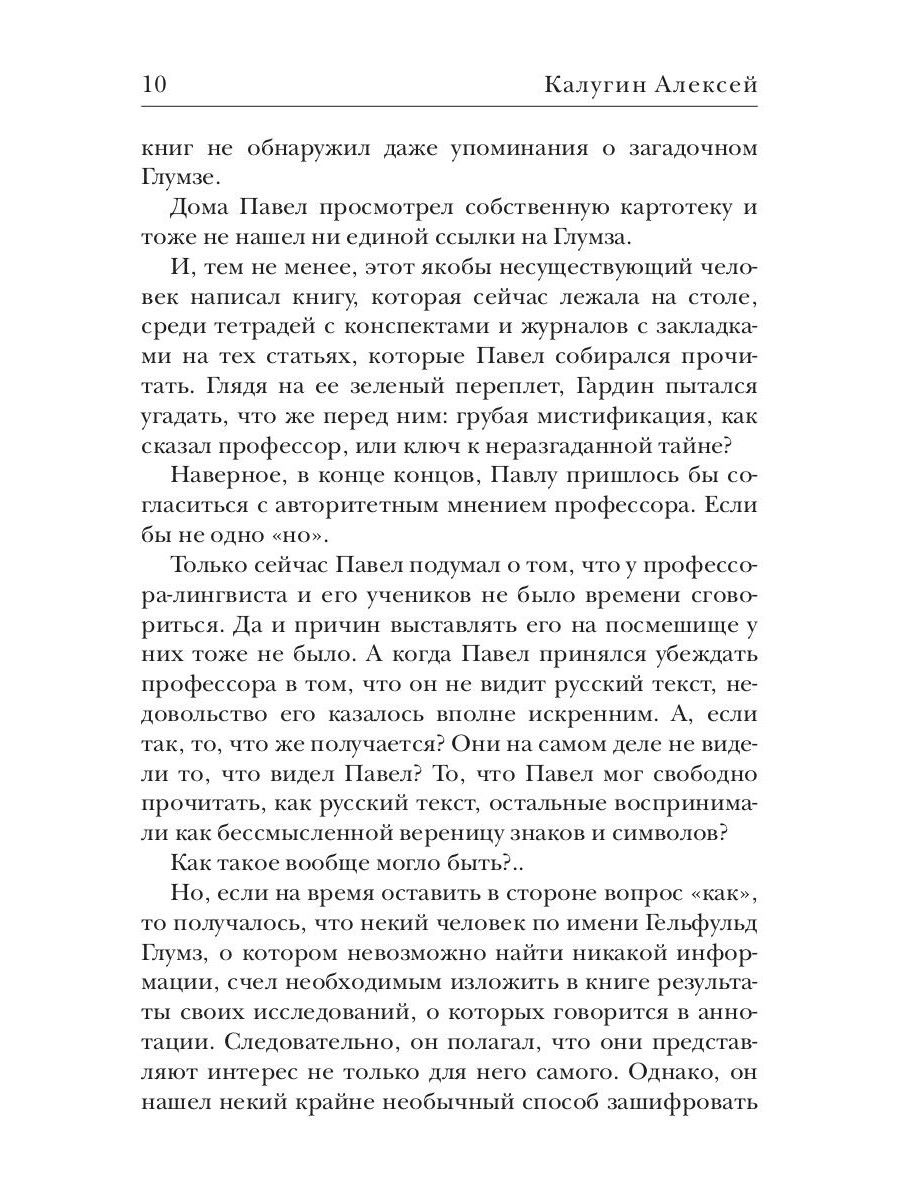 10 Калугин Алексей

книг не обнаружил даже упоминания о загадочном Глумзе.

Дома Павел просмотрел собственную картотеку и тоже не нашел ни единой ссылки на Глумза.

И, тем не менее, этот якобы несуществующий человек написал книгу, которая сейчас лежала на столе, среди тетрадей с конспектами и журналов с закладками на тех статьях, которые Павел собирался прочитать. Глядя на ее зеленый переплет, Гардин пытался угадать, что же перед ним: грубая мистификация, как сказал профессор, или ключ к неразгаданной тайне?

Наверное, в конце концов, Павлу пришлось бы согласиться с авторитетным мнением профессора. Если бы не одно «но».

Только сейчас Павел подумал о том, что у профессора-лингвиста и его учеников не было времени сговориться. Да и причин выставлять его на посмешище у них тоже не было. А когда Павел принялся убеждать профессора в том, что он не видит русский текст, недовольство его казалось вполне искренним. А, если так, то, что же получается? Они на самом деле не видели то, что видел Павел? То, что Павел мог свободно прочитать, как русский текст, остальные воспринимали как бессмысленной вереницу знаков и символов?

Как такое вообще могло быть?..

Но, если на время оставить в стороне вопрос «как», то получалось, что некий человек по имени Гельфульд Глумз, о котором невозможно найти никакой информации, счел необходимым изложить в книге результаты своих исследований, о которых говорится в аннотации. Следовательно, он полагал, что они представляют интерес не только для него самого. Однако, он нашел некий крайне необычный способ зашифровать